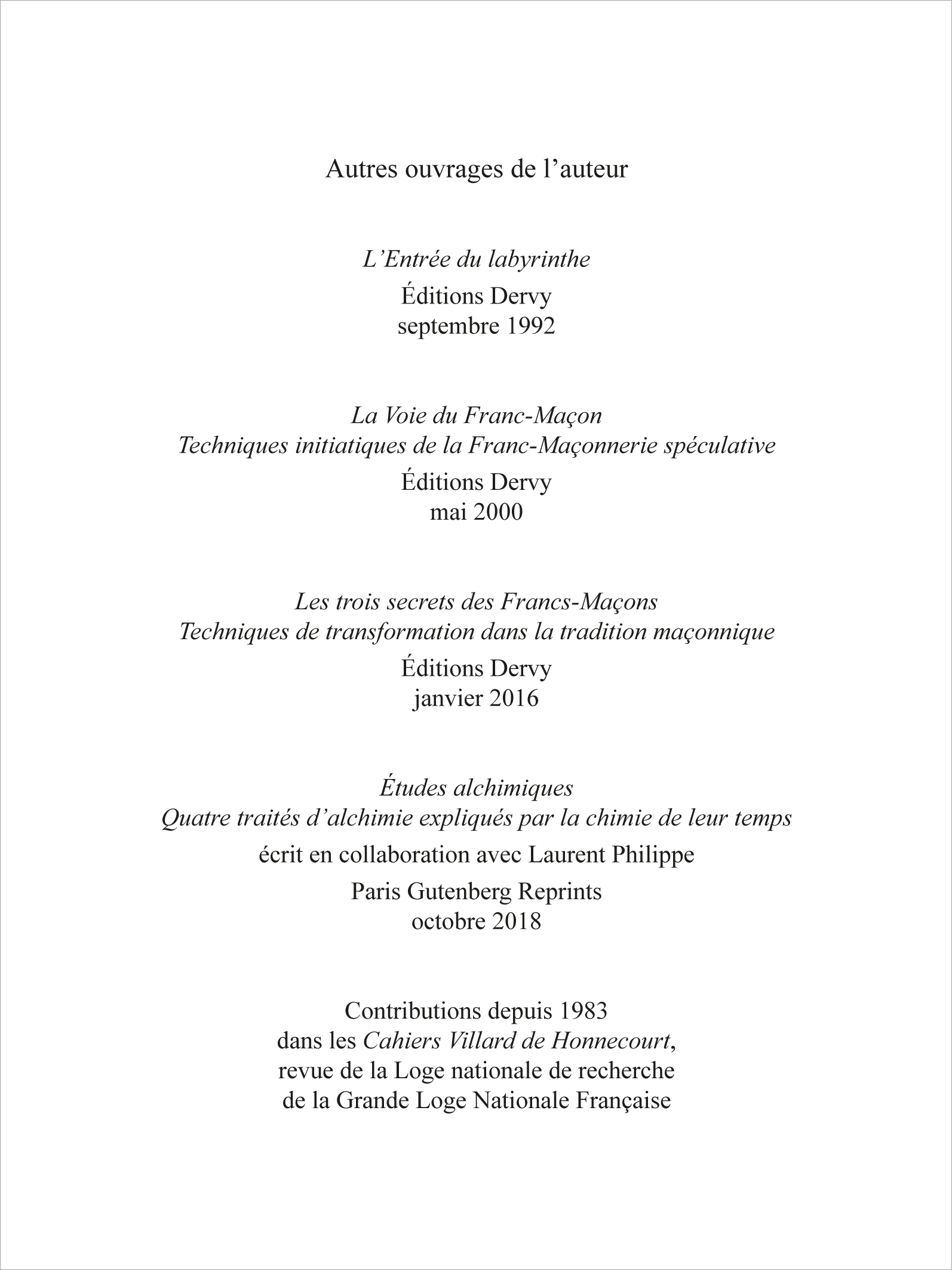 Autres ouvrages de l’auteur

L’Entrée du labyrinthe
Éditions Dervy
septembre 1992

La Voie du Franc-Maçon
Techniques initiatiques de la Franc-Maçonnerie spéculative
Éditions Dervy
mai 2000

Les trois secrets des Francs-Maçons
Techniques de transformation dans la tradition maçonnique
Éditions Dervy
janvier 2016

Études alchimiques
Quatre traités d’alchimie expliqués par la chimie de leur temps
écrit en collaboration avec Laurent Philippe
Paris Gutenberg Reprints
octobre 2018

Contributions depuis 1983
dans les Cahiers Villard de Honnecourt,
revue de la Loge nationale de recherche
de la Grande Loge Nationale Française